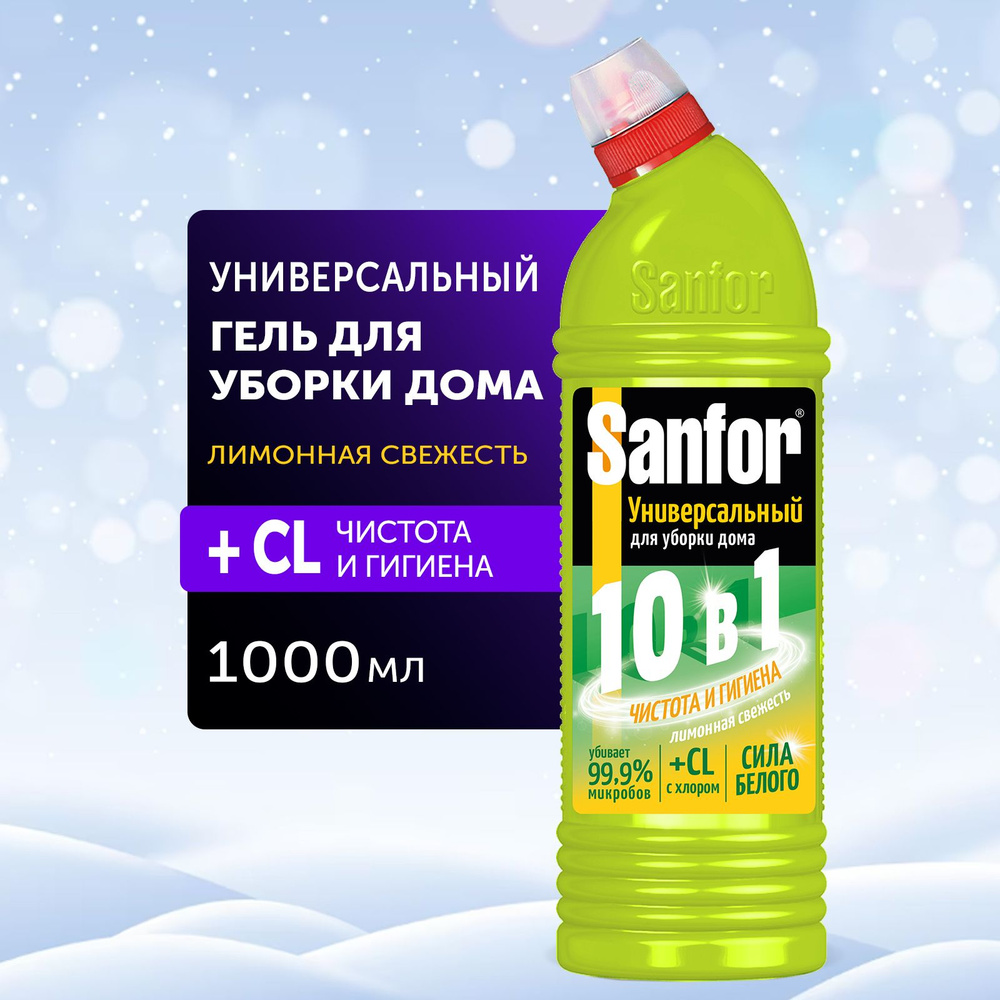 УНИВЕРСАЛЬНЫЙ ГЕЛЬ ДЛЯ УБОРКИ ДОМА

ЛИМОННАЯ СВЕЖЕСТЬ

+ CL ЧИСТОТА И ГИГИЕНА

1000 мл

Sanfor

Sanfor®

Универсальный
для уборки дома

10 в 1

ЧИСТОТА И ГИГИЕНА

лимонная свежесть

убивает 99,9% микробов

+CL с хлором

СИЛА БЕЛОГО